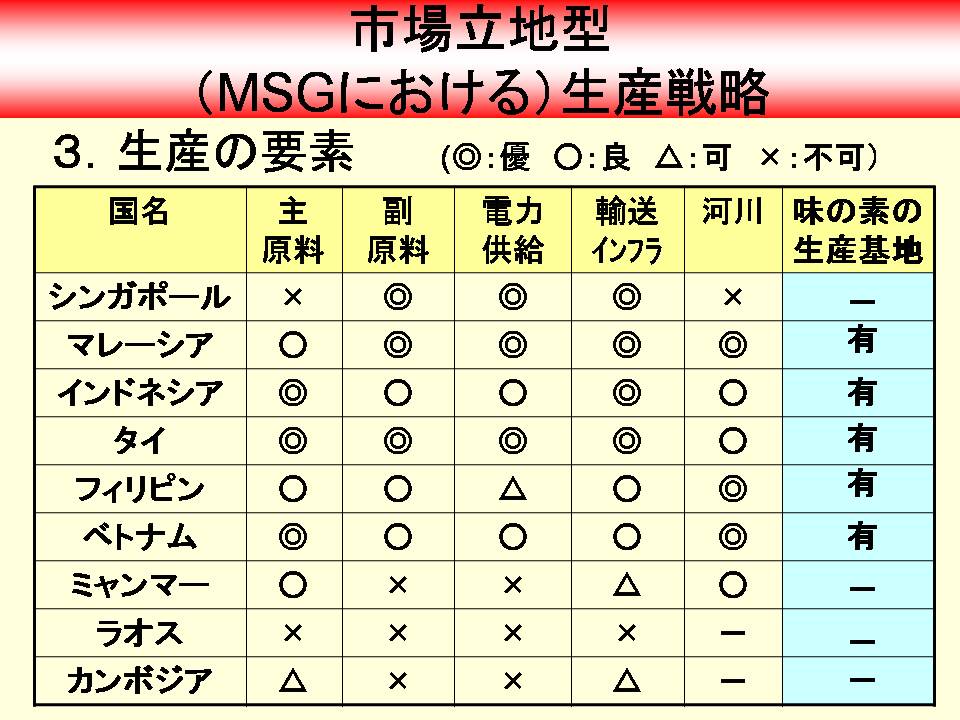 市場立地型
(MSGにおける)生産戦略

3.生産の要素 (◎:優 ○:良 △:可 ×:不可)

| 国名 | 主原料 | 副原料 | 電力供給 | 輸送インフラ | 河川 | 味の素の生産基地 |
|---|---|---|---|---|---|---|
| シンガポール | × | ◎ | ◎ | ◎ | × | ー |
| マレーシア | ○ | ◎ | ◎ | ◎ | ◎ | 有 |
| インドネシア | ◎ | ○ | ○ | ◎ | ○ | 有 |
| タイ | ◎ | ◎ | ◎ | ◎ | ○ | 有 |
| フィリピン | ○ | ○ | △ | ○ | ◎ | 有 |
| ベトナム | ◎ | ○ | ○ | ○ | ◎ | 有 |
| ミャンマー | ○ | × | × | △ | ○ | ー |
| ラオス | × | × | × | × | ー | ー |
| カンボジア | △ | × | × | △ | ー | ー |